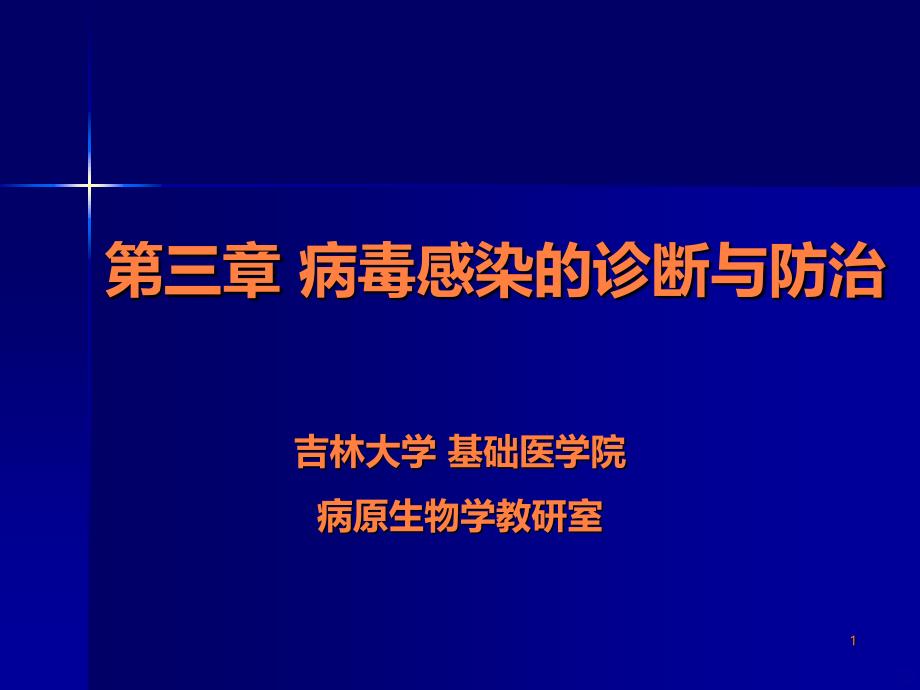 第三章 病毒感染的诊断与防治

吉林大学 基础医学院

病原生物学教研室

1